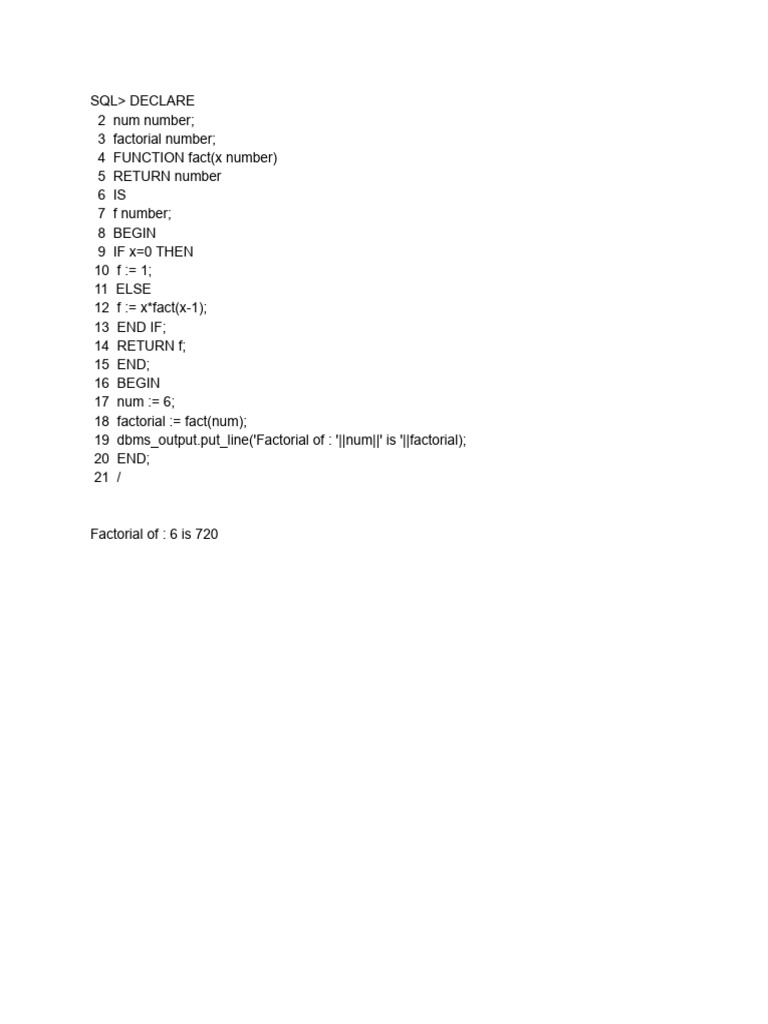 SQL> DECLARE
 2  num number;
 3  factorial number;
 4  FUNCTION fact(x number)
 5  RETURN number
 6  IS
 7  f number;
 8  BEGIN
 9  IF x=0 THEN
 10  f := 1;
 11  ELSE
 12  f := x*fact(x-1);
 13  END IF;
 14  RETURN f;
 15  END;
 16  BEGIN
 17  num := 6;
 18  factorial := fact(num);
 19  dbms_output.put_line('Factorial of : '||num||' is '||factorial);
 20  END;
 21  /

Factorial of : 6 is 720